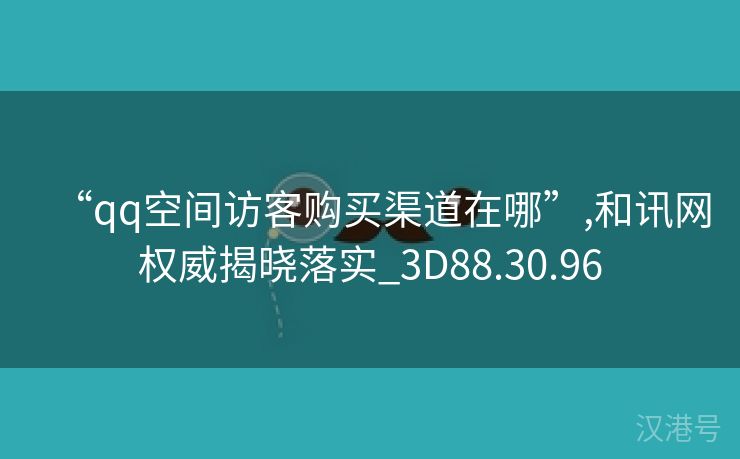 “qq空间访客购买渠道在哪”,和讯网权威揭晓落实_3D88.30.96

汉港号